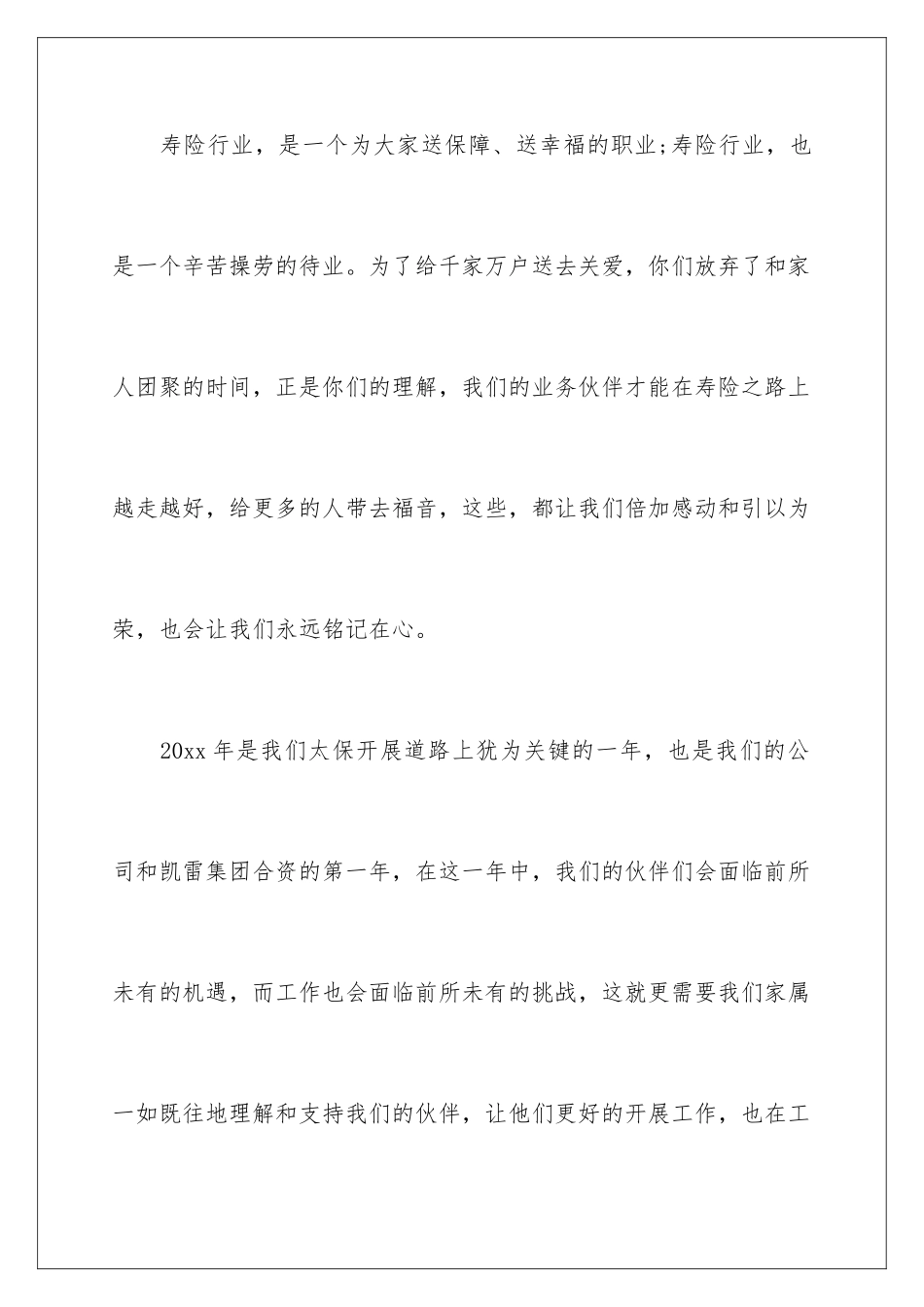 寿险行业，是一个为大家送保障、送幸福的职业;寿险行业，也是一个辛苦操劳的待业。为了给千家万户送去关爱，你们放弃了和家人团聚的时间，正是你们的理解，我们的业务伙伴才能在寿险之路上越走越好，给更多的人带去福音，这些，都让我们倍加感动和引以为荣，也会让我们永远铭记在心。

20xx 年是我们太保开展道路上犹为关键的一年，也是我们的公司和凯雷集团合资的第一年，在这一年中，我们的伙伴们会面临前所未有的机遇，而工作也会面临前所未有的挑战，这就更需要我们家属一如既往地理解和支持我们的伙伴，让他们更好的开展工作，也在工